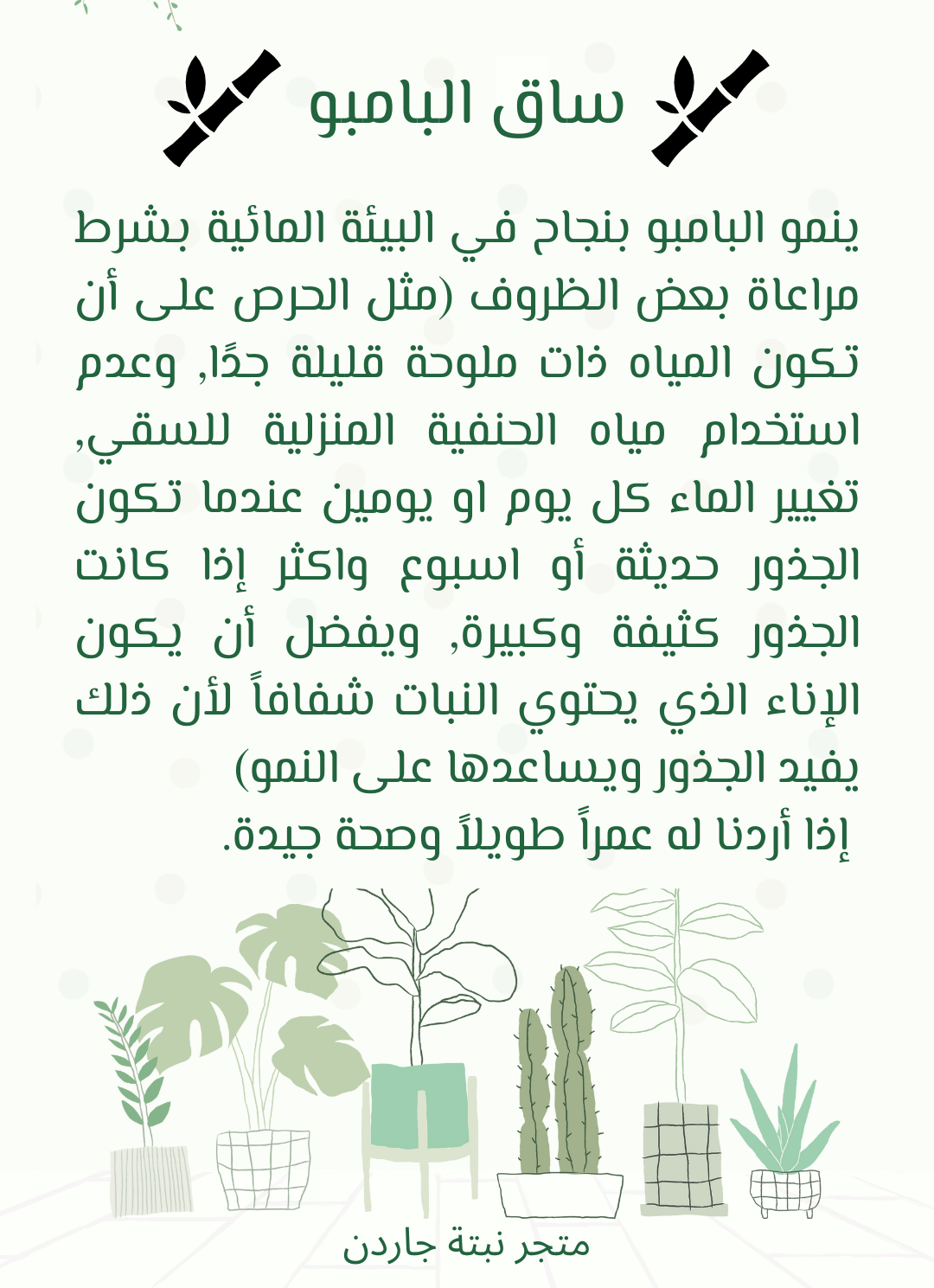 ساق البامبو

ينمو البامبو بنجاح في البيئة المائية بشرط مراعاة بعض الظروف (مثل الحرص على أن تكون المياه ذات ملوحة قليلة جدًا, وعدم استخدام مياه الحنفية المنزلية للسقي, تغيير الماء كل يوم او يومين عندما تكون الجذور حديثة أو اسبوع واكثر إذا كانت الجذور كثيفة وكبيرة, ويفضل أن يكون الإناء الذي يحتوي النبات شفافاً لأن ذلك يفيد الجذور ويساعدها على النمو)

إذا أردنا له عمراً طويلاً وصحة جيدة.

متجر نبتة جاردن